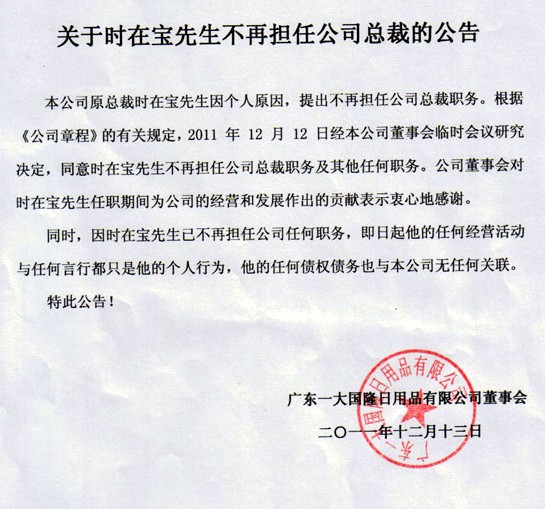 关于时在宝先生不再担任公司总裁的公告

本公司原总裁时在宝先生因个人原因，提出不再担任公司总裁职务。根据《公司章程》的有关规定，2011 年 12 月 12 日经本公司董事会临时会议研究决定，同意时在宝先生不再担任公司总裁职务及其他任何职务。公司董事会对时在宝先生任职期间为公司的经营和发展作出的贡献表示衷心地感谢。

同时，因时在宝先生已不再担任公司任何职务，即日起他的任何经营活动与任何言行都只是他的个人行为，他的任何债权债务也与本公司无任何关联。

特此公告！

广东一大国隆日用品有限公司

广东一大国隆日用品有限公司董事会

二〇一一年十二月十三日